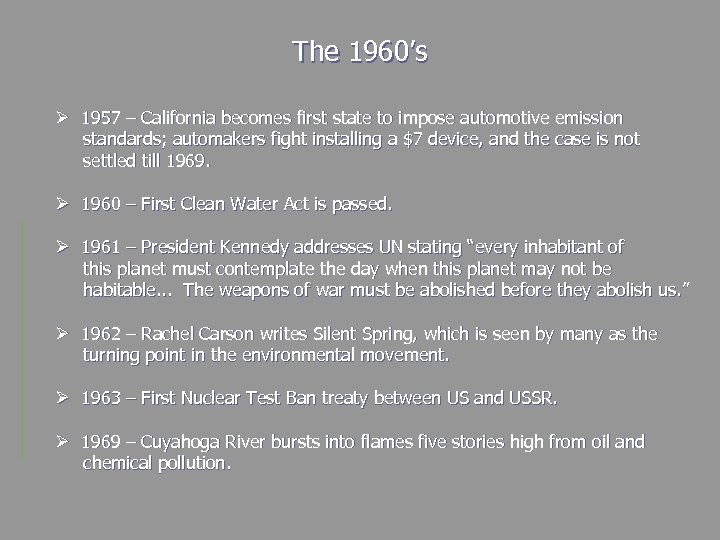 The 1960's

➢ 1957 – California becomes first state to impose automotive emission standards; automakers fight installing a $7 device, and the case is not settled till 1969.

➢ 1960 – First Clean Water Act is passed.

➢ 1961 – President Kennedy addresses UN stating "every inhabitant of this planet must contemplate the day when this planet may not be habitable... The weapons of war must be abolished before they abolish us."

➢ 1962 – Rachel Carson writes Silent Spring, which is seen by many as the turning point in the environmental movement.

➢ 1963 – First Nuclear Test Ban treaty between US and USSR.

➢ 1969 – Cuyahoga River bursts into flames five stories high from oil and chemical pollution.